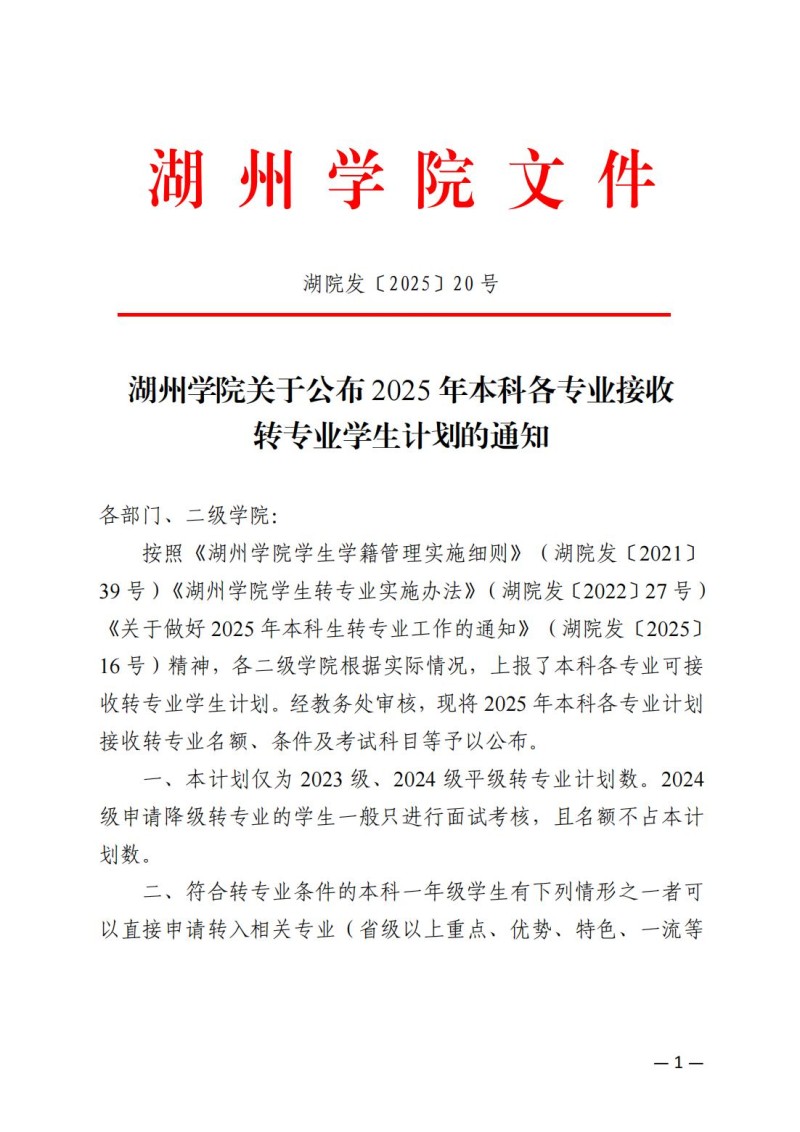 湖州学院文件

湖院发〔2025〕20号

湖州学院关于公布2025年本科各专业接收转专业学生计划的通知

各部门、二级学院:

按照《湖州学院学生学籍管理实施细则》（湖院发〔2021〕39号）《湖州学院学生转专业实施办法》（湖院发〔2022〕27号）《关于做好2025年本科生转专业工作的通知》（湖院发〔2025〕16号）精神，各二级学院根据实际情况，上报了本科各专业可接收转专业学生计划。经教务处审核，现将2025年本科各专业计划接收转专业名额、条件及考试科目等予以公布。

一、本计划仅为2023级、2024级平级转专业计划数。2024级申请降级转专业的学生一般只进行面试考核，且名额不占本计划数。

二、符合转专业条件的本科一年级学生有下列情形之一者可以直接申请转入相关专业（省级以上重点、优势、特色、一流等

—1—